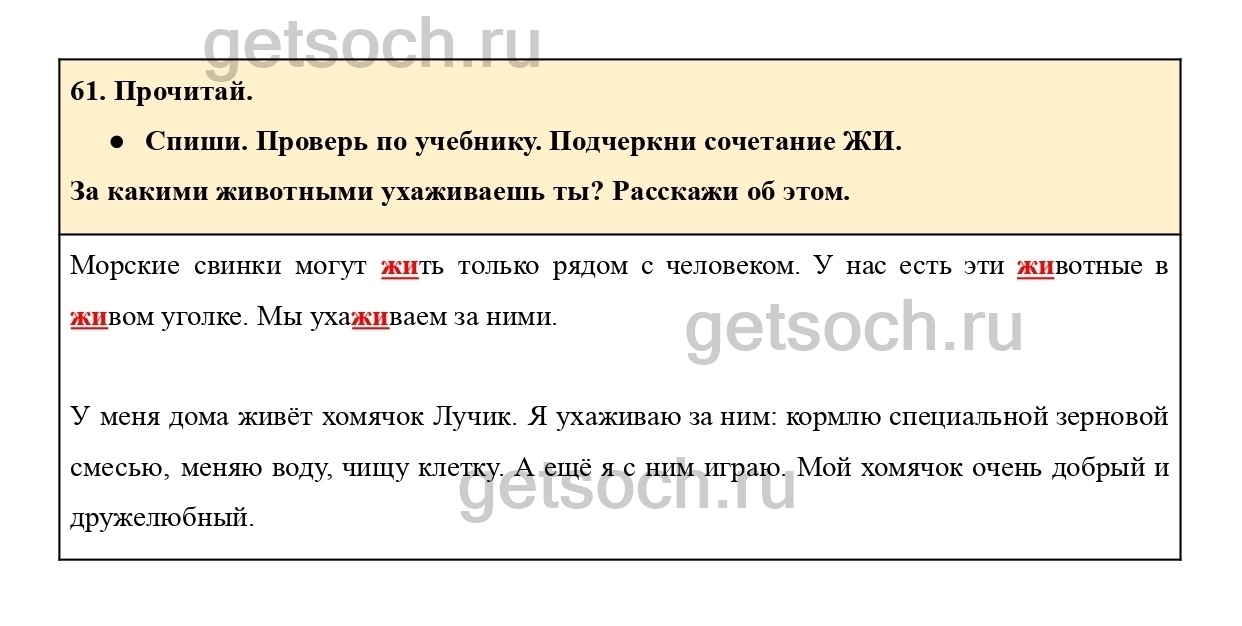 61. Прочитай.

• Спиши. Проверь по учебнику. Подчеркни сочетание ЖИ.

За какими животными ухаживаешь ты? Расскажи об этом.

Морские свинки могут жить только рядом с человеком. У нас есть эти животные в живом уголке. Мы ухаживаем за ними.

У меня дома живёт хомячок Лучик. Я ухаживаю за ним: кормлю специальной зерновой смесью, меняю воду, чищу клетку. А ещё я с ним играю. Мой хомячок очень добрый и дружелюбный.

getsoch.ru